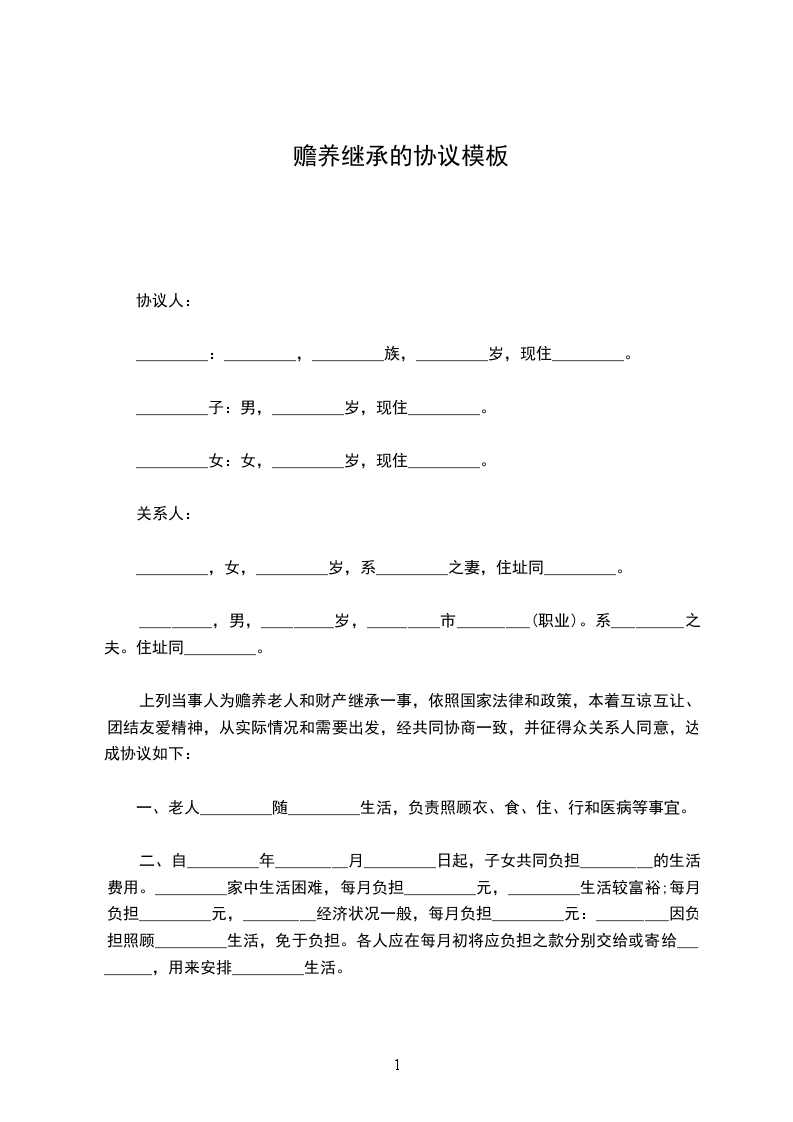 赡养继承的协议模板

协议人：

_________：_________，_________族，_________岁，现住_________。

_________子：男，_________岁，现住_________。

_________女：女，_________岁，现住_________。

关系人：

_________，女，_________岁，系_________之妻，住址同_________。

_________，男，_________岁，_________市_________（职业）。系_________之夫。住址同_________。

上列当事人为赡养老人和财产继承一事，依照国家法律和政策，本着互谅互让、团结友爱精神，从实际情况和需要出发，经共同协商一致，并征得众关系人同意，达成协议如下：

一、老人_________随_________生活，负责照顾衣、食、住、行和医病等事宜。

二、自_________年_________月_________日起，子女共同负担_________的生活费用。_________家中生活困难，每月负担_________元，_________生活较富裕;每月负担_________元，_________经济状况一般，每月负担_________元：_________因负担照顾_________生活，免于负担。各人应在每月初将应负担之款分别交给或寄给_________，用来安排_________生活。

1